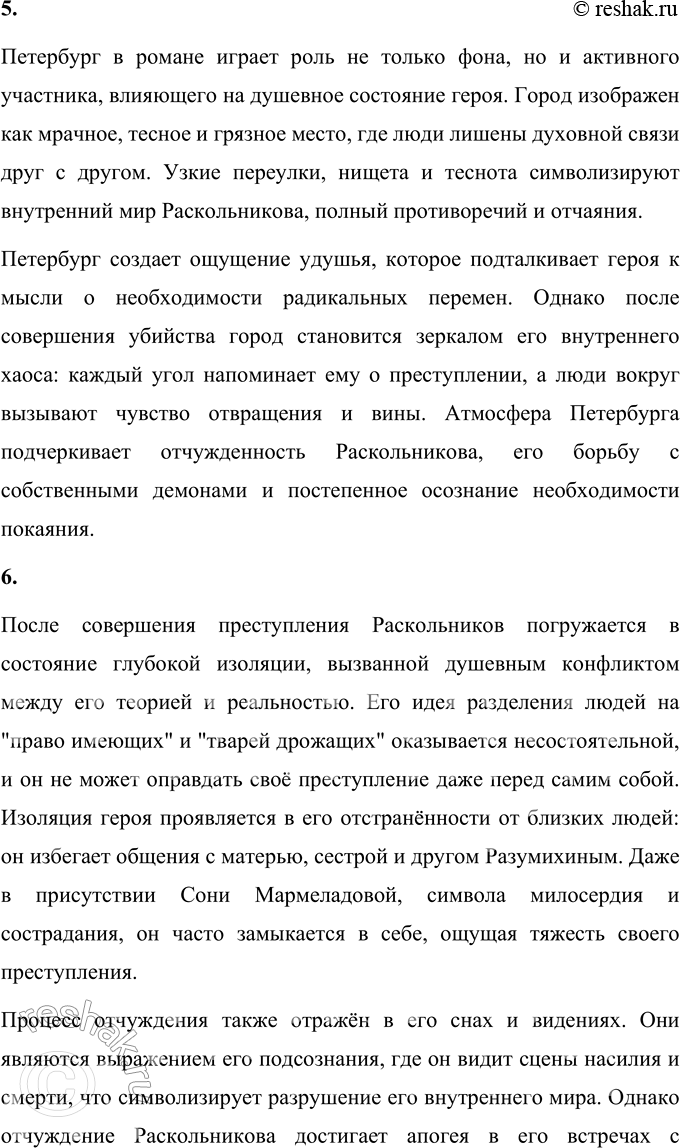 5.

© reshak.ru

Петербург в романе играет роль не только фона, но и активного участника, влияющего на душевное состояние героя. Город изображен как мрачное, тесное и грязное место, где люди лишены духовной связи друг с другом. Узкие переулки, нищета и теснота символизируют внутренний мир Раскольникова, полный противоречий и отчаяния.

Петербург создает ощущение удушья, которое подталкивает героя к мысли о необходимости радикальных перемен. Однако после совершения убийства город становится зеркалом его внутреннего хаоса: каждый угол напоминает ему о преступлении, а люди вокруг вызывают чувство отвращения и вины. Атмосфера Петербурга подчеркивает отчужденность Раскольникова, его борьбу с собственными демонами и постепенное осознание необходимости покаяния.

6.

После совершения преступления Раскольников погружается в состояние глубокой изоляции, вызванной душевным конфликтом между его теорией и реальностью. Его идея разделения людей на "право имеющих" и "тварей дрожащих" оказывается несостоятельной, и он не может оправдать своё преступление даже перед самим собой. Изоляция героя проявляется в его отстранённости от близких людей: он избегает общения с матерью, сестрой и другом Разумихиным. Даже в присутствии Сони Мармеладовой, символа милосердия и сострадания, он часто замыкается в себе, ощущая тяжесть своего преступления.

Процесс отчуждения также отражён в его снах и видениях. Они являются выражением его подсознания, где он видит сцены насилия и смерти, что символизирует разрушение его внутреннего мира. Однако отчуждение Раскольникова достигает апогея в его встречах с

reshak.ru